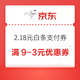 京东

2.18元白条支付券

满 9-3元优惠券